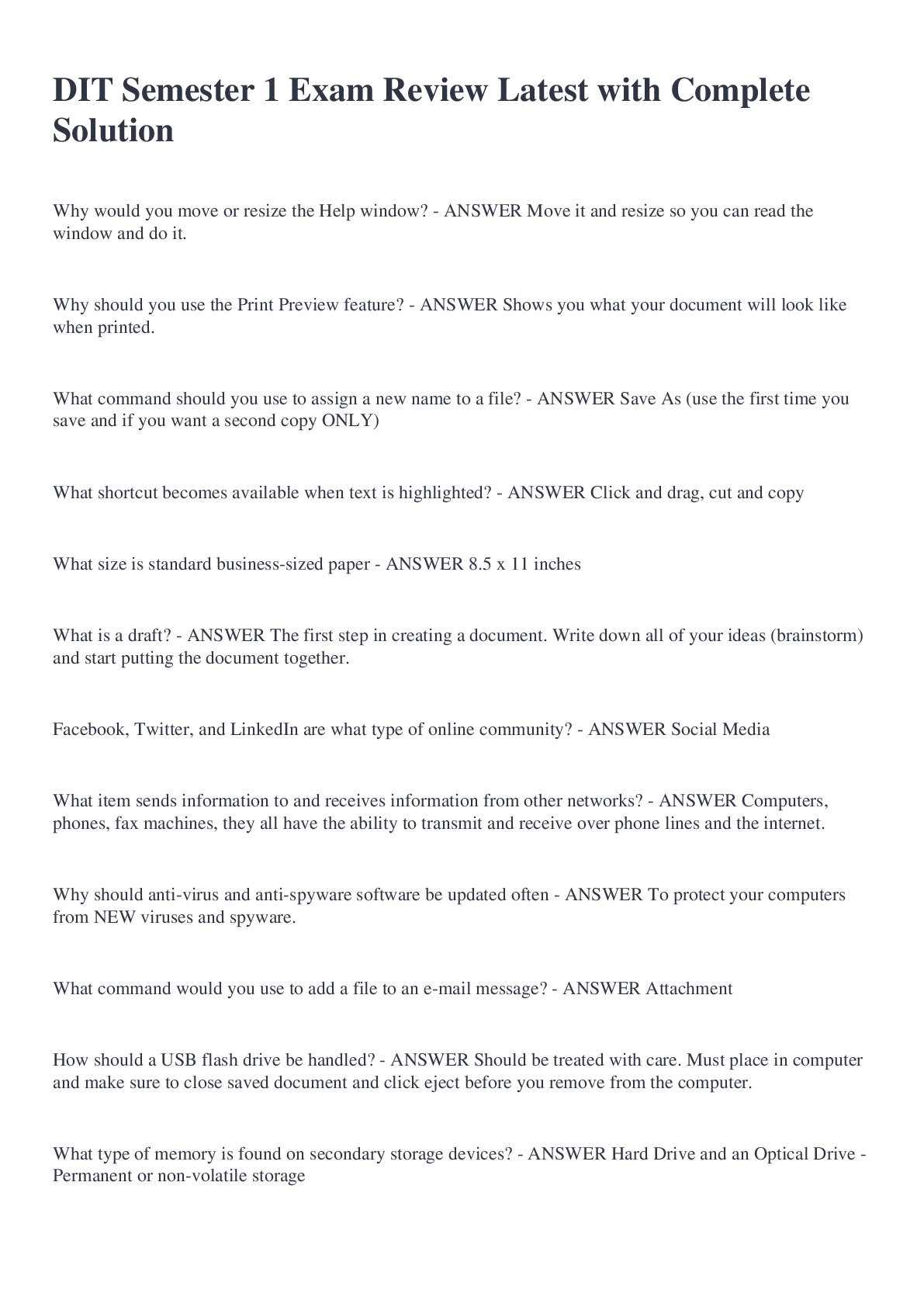 DIT Semester 1 Exam Review Latest with Complete Solution

Why would you move or resize the Help window? - ANSWER Move it and resize so you can read the window and do it.

Why should you use the Print Preview feature? - ANSWER Shows you what your document will look like when printed.

What command should you use to assign a new name to a file? - ANSWER Save As (use the first time you save and if you want a second copy ONLY)

What shortcut becomes available when text is highlighted? - ANSWER Click and drag, cut and copy

What size is standard business-sized paper - ANSWER 8.5 x 11 inches

What is a draft? - ANSWER The first step in creating a document. Write down all of your ideas (brainstorm) and start putting the document together.

Facebook, Twitter, and LinkedIn are what type of online community? - ANSWER Social Media

What item sends information to and receives information from other networks? - ANSWER Computers, phones, fax machines, they all have the ability to transmit and receive over phone lines and the internet.

Why should anti-virus and anti-spyware software be updated often - ANSWER To protect your computers from NEW viruses and spyware.

What command would you use to add a file to an e-mail message? - ANSWER Attachment

How should a USB flash drive be handled? - ANSWER Should be treated with care. Must place in computer and make sure to close saved document and click eject before you remove from the computer.

What type of memory is found on secondary storage devices? - ANSWER Hard Drive and an Optical Drive - Permanent or non-volatile storage